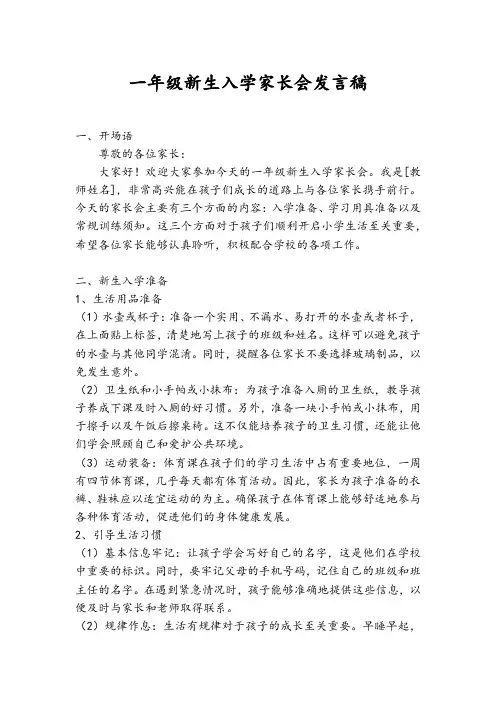 一年级新生入学家长会发言稿

一、开场语

尊敬的各位家长：

大家好！欢迎大家参加今天的一年级新生入学家长会。我是[教师姓名]，非常高兴能在孩子们成长的道路上与各位家长携手前行。今天的家长会主要有三个方面的内容：入学准备、学习用具准备以及常规训练须知。这三个方面对于孩子们顺利开启小学生活至关重要，希望各位家长能够认真聆听，积极配合学校的各项工作。

二、新生入学准备

1、生活用品准备

（1）水壶或杯子：准备一个实用、不漏水、易打开的水壶或者杯子，在上面贴上标签，清楚地写上孩子的班级和姓名。这样可以避免孩子的水壶与其他同学混淆。同时，提醒各位家长不要选择玻璃制品，以免发生意外。

（2）卫生纸和小手帕或小抹布：为孩子准备入厕的卫生纸，教导孩子养成下课及时入厕的好习惯。另外，准备一块小手帕或小抹布，用于擦手以及午饭后擦桌椅。这不仅能培养孩子的卫生习惯，还能让他们学会照顾自己和爱护公共环境。

（3）运动装备：体育课在孩子们的学习生活中占有重要地位，一周有四节体育课，几乎每天都有体育活动。因此，家长为孩子准备的衣裤、鞋袜应以适宜运动的为主。确保孩子在体育课上能够舒适地参与各种体育活动，促进他们的身体健康发展。

2、引导生活习惯

（1）基本信息牢记：让孩子学会写好自己的名字，这是他们在学校中重要的标识。同时，要牢记父母的手机号码，记住自己的班级和班主任的名字。在遇到紧急情况时，孩子能够准确地提供这些信息，以便及时与家长和老师取得联系。

（2）规律作息：生活有规律对于孩子的成长至关重要。早睡早起，